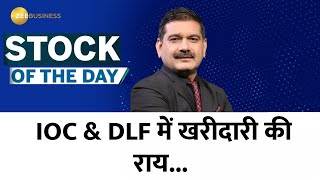 ZEE BUSINESS

STOCK
OF THE DAY

IOC & DLF में खरीदारी की राय...